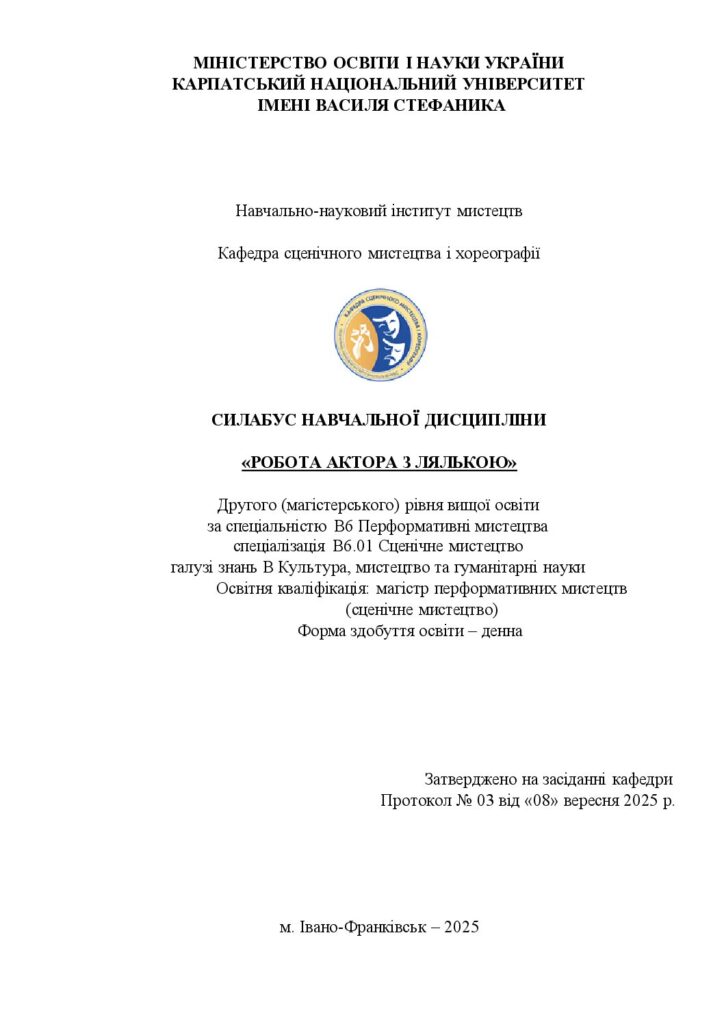 МІНІСТЕРСТВО ОСВІТИ І НАУКИ УКРАЇНИ
КАРПАТСЬКИЙ НАЦІОНАЛЬНИЙ УНІВЕРСИТЕТ
ІМЕНІ ВАСИЛЯ СТЕФАНИКА

Навчально-науковий інститут мистецтв

Кафедра сценічного мистецтва і хореографії

СИЛАБУС НАВЧАЛЬНОЇ ДИСЦИПЛІНИ

«РОБОТА АКТОРА З ЛЯЛЬКОЮ»

Другого (магістерського) рівня вищої освіти
за спеціальністю В6 Перформативні мистецтва
спеціалізація В6.01 Сценічне мистецтво
галузі знань В Культура, мистецтво та гуманітарні науки
Освітня кваліфікація: магістр перформативних мистецтв
(сценічне мистецтво)
Форма здобуття освіти – денна

Затверджено на засіданні кафедри
Протокол № 03 від «08» вересня 2025 р.

м. Івано-Франківськ – 2025